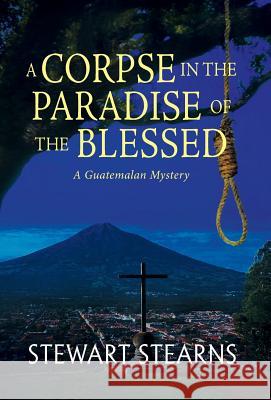 A CORPSE IN THE PARADISE OF THE BLESSED

A Guatemalan Mystery

STEWART STEARNS

Kraina Książek